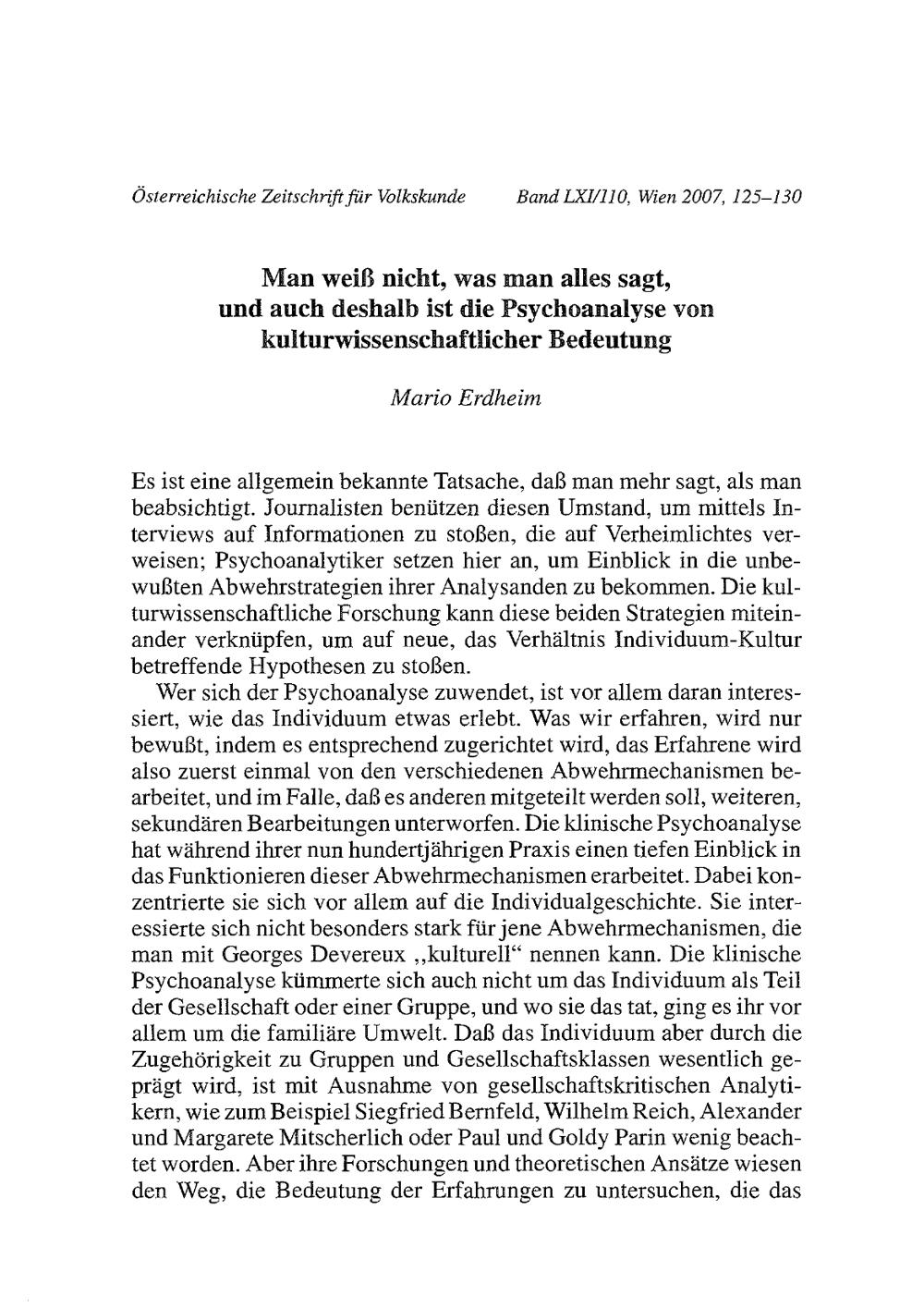 Österreichische Zeitschrift für Volkskunde Band LXI/110, Wien 2007, 125–130

Man weiß nicht, was man alles sagt, und auch deshalb ist die Psychoanalyse von kulturwissenschaftlicher Bedeutung

Mario Erdheim

Es ist eine allgemein bekannte Tatsache, daß man mehr sagt, als man beabsichtigt. Journalisten benützen diesen Umstand, um mittels Interviews auf Informationen zu stoßen, die auf Verheimlichtes verweisen; Psychoanalytiker setzen hier an, um Einblick in die unbewußten Abwehrstrategien ihrer Analysanden zu bekommen. Die kulturwissenschaftliche Forschung kann diese beiden Strategien miteinander verknüpfen, um auf neue, das Verhältnis Individuum-Kultur betreffende Hypothesen zu stoßen.

Wer sich der Psychoanalyse zuwendet, ist vor allem daran interessiert, wie das Individuum etwas erlebt. Was wir erfahren, wird nur bewußt, indem es entsprechend zugerichtet wird, das Erfahrene wird also zuerst einmal von den verschiedenen Abwehrmechanismen bearbeitet, und im Falle, daß es anderen mitgeteilt werden soll, weiteren, sekundären Bearbeitungen unterworfen. Die klinische Psychoanalyse hat während ihrer nun hundertjährigen Praxis einen tiefen Einblick in das Funktionieren dieser Abwehrmechanismen erarbeitet. Dabei konzentrierte sie sich vor allem auf die Individualgeschichte. Sie interessierte sich nicht besonders stark für jene Abwehrmechanismen, die man mit Georges Devereux „kulturell“ nennen kann. Die klinische Psychoanalyse kümmerte sich auch nicht um das Individuum als Teil der Gesellschaft oder einer Gruppe, und wo sie das tat, ging es ihr vor allem um die familiäre Umwelt. Daß das Individuum aber durch die Zugehörigkeit zu Gruppen und Gesellschaftsklassen wesentlich geprägt wird, ist mit Ausnahme von gesellschaftskritischen Analytikern, wie zum Beispiel Siegfried Bernfeld, Wilhelm Reich, Alexander und Margarete Mitscherlich oder Paul und Goldy Parin wenig beachtet worden. Aber ihre Forschungen und theoretischen Ansätze wiesen den Weg, die Bedeutung der Erfahrungen zu untersuchen, die das